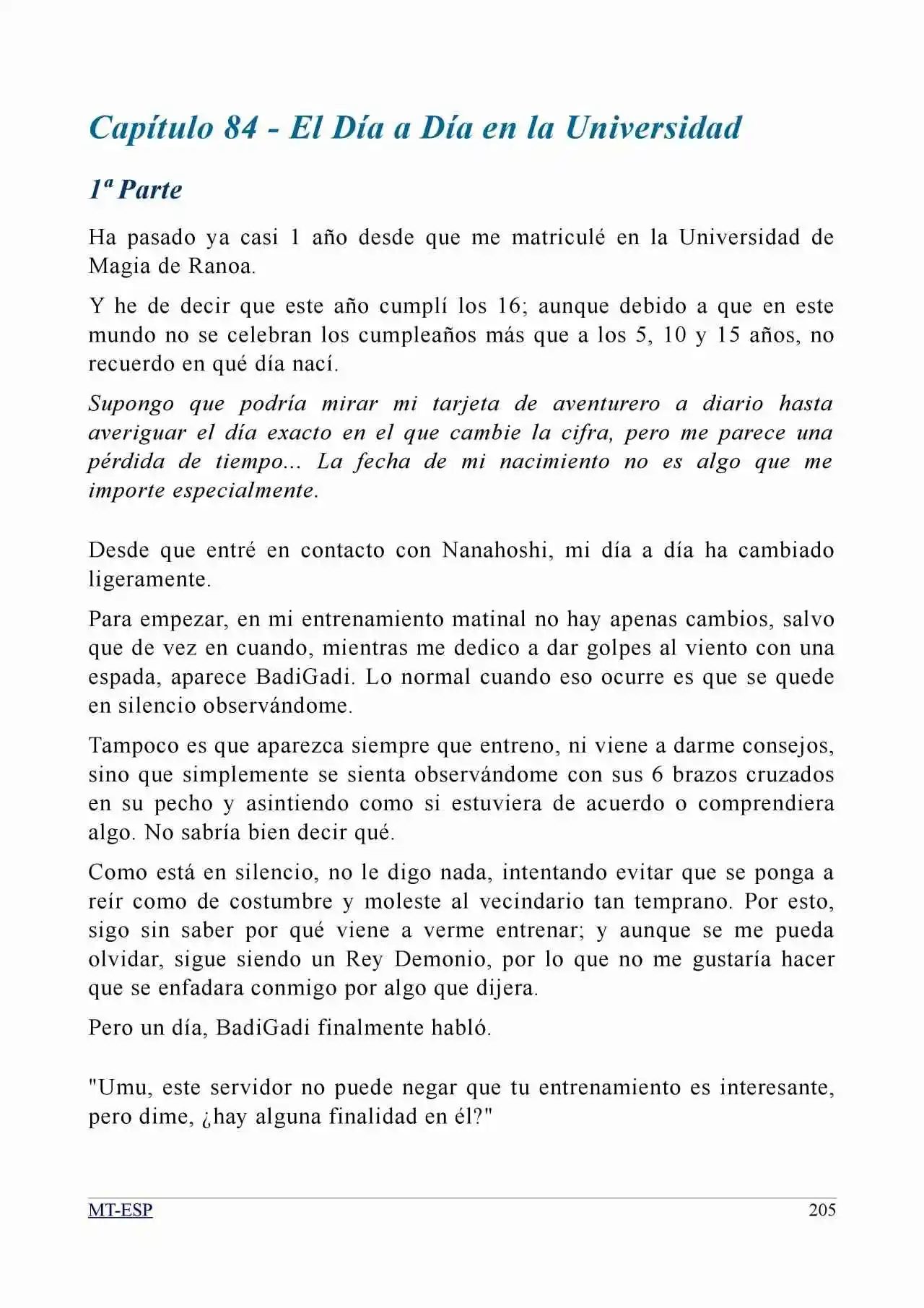 Capítulo 84 - El Día a Día en la Universidad

1ª Parte

Ha pasado ya casi 1 año desde que me matriculé en la Universidad de Magia de Ranoa.

Y he de decir que este año cumplí los 16; aunque debido a que en este mundo no se celebran los cumpleaños más que a los 5, 10 y 15 años, no recuerdo en qué día nací.

Supongo que podría mirar mi tarjeta de aventurero a diario hasta averiguar el día exacto en el que cambie la cifra, pero me parece una pérdida de tiempo... La fecha de mi nacimiento no es algo que me importe especialmente.

Desde que entré en contacto con Nanahoshi, mi día a día ha cambiado ligeramente.

Para empezar, en mi entrenamiento matinal no hay apenas cambios, salvo que de vez en cuando, mientras me dedico a dar golpes al viento con una espada, aparece BadiGadi. Lo normal cuando eso ocurre es que se quede en silencio observándome.

Tampoco es que aparezca siempre que entreno, ni viene a darme consejos, sino que simplemente se sienta observándome con sus 6 brazos cruzados en su pecho y asintiendo como si estuviera de acuerdo o comprendiera algo. No sabría bien decir qué.

Como está en silencio, no le digo nada, intentando evitar que se ponga a reír como de costumbre y moleste al vecindario tan temprano. Por esto, sigo sin saber por qué viene a verme entrenar; y aunque se me pueda olvidar, sigue siendo un Rey Demonio, por lo que no me gustaría hacer que se enfadara conmigo por algo que dijera.

Pero un día, BadiGadi finalmente habló.

"Umu, este servidor no puede negar que tu entrenamiento es interesante, pero dime, ¿hay alguna finalidad en él?"

MT-ESP

205